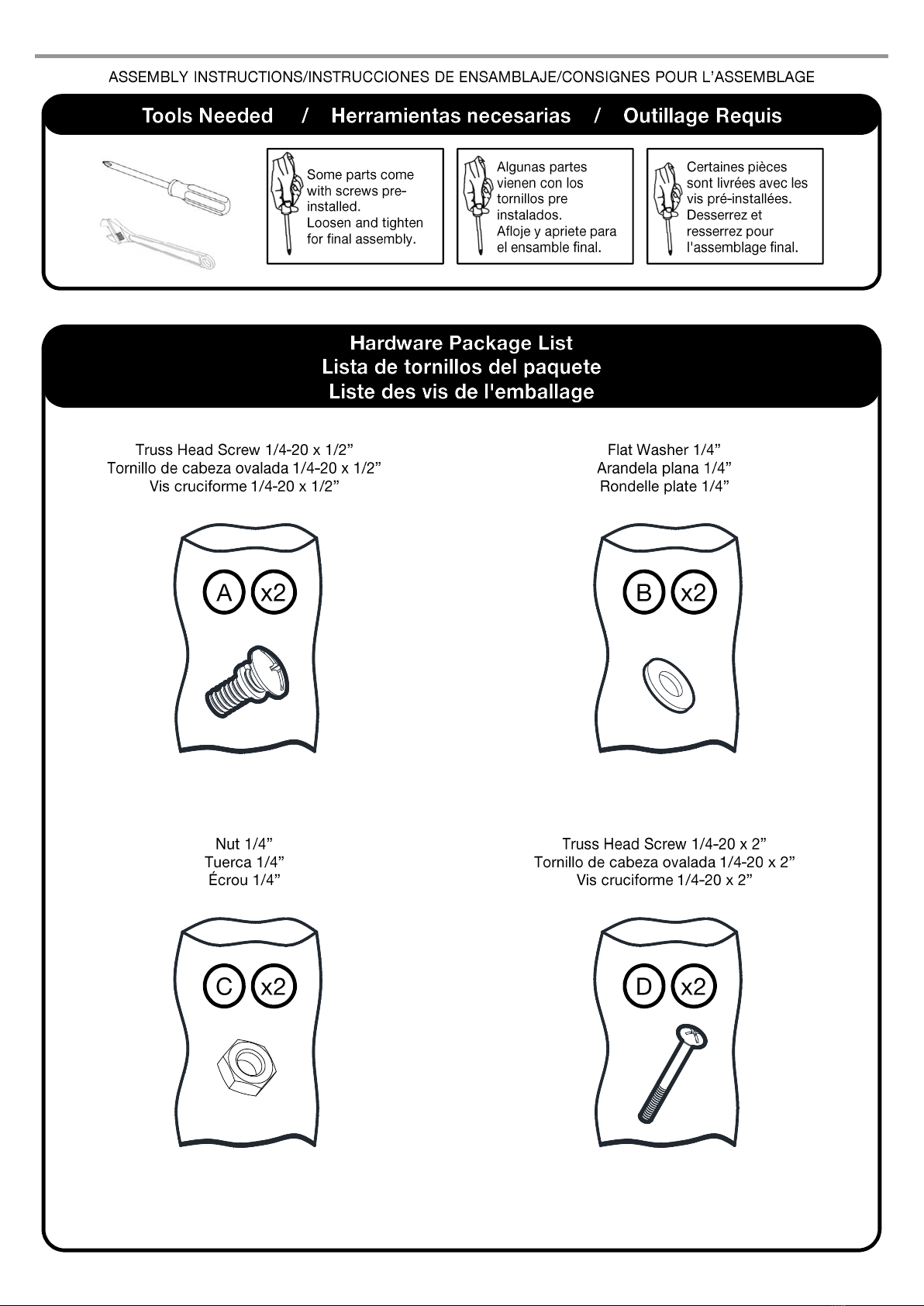 ASSEMBLY INSTRUCTIONS/INSTRUCCIONES DE ENSAMBLAJE/CONSIGNES POUR L'ASSEMBLAGE

Tools Needed / Herramientas necesarias / Outillage Requis

Some parts come with screws pre-installed. Loosen and tighten for final assembly.

Algunas partes vienen con los tornillos pre instalados. Afloje y apriete para el ensamble final.

Certaines pièces sont livrées avec les vis pré-installées. Desserrez et resserrez pour l'assemblage final.

Hardware Package List
Lista de tornillos del paquete
Liste des vis de l'emballage

Truss Head Screw 1/4-20 x 1/2"
Tornillo de cabeza ovalada 1/4-20 x 1/2"
Vis cruciforme 1/4-20 x 1/2"

A x2

Flat Washer 1/4"
Arandela plana 1/4"
Rondelle plate 1/4"

B x2

Nut 1/4"
Tuerca 1/4"
Écrou 1/4"

C x2

Truss Head Screw 1/4-20 x 2"
Tornillo de cabeza ovalada 1/4-20 x 2"
Vis cruciforme 1/4-20 x 2"

D x2